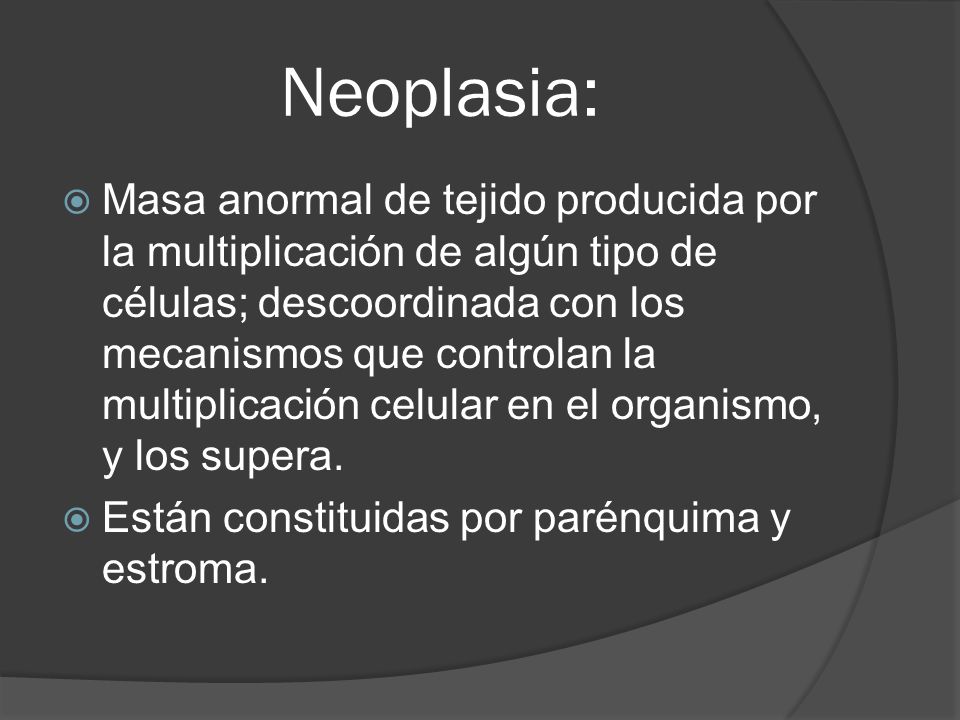 Neoplasia:

Masa anormal de tejido producida por la multiplicación de algún tipo de células; descoordinada con los mecanismos que controlan la multiplicación celular en el organismo, y los supera.

Están constituidas por parénquima y estroma.